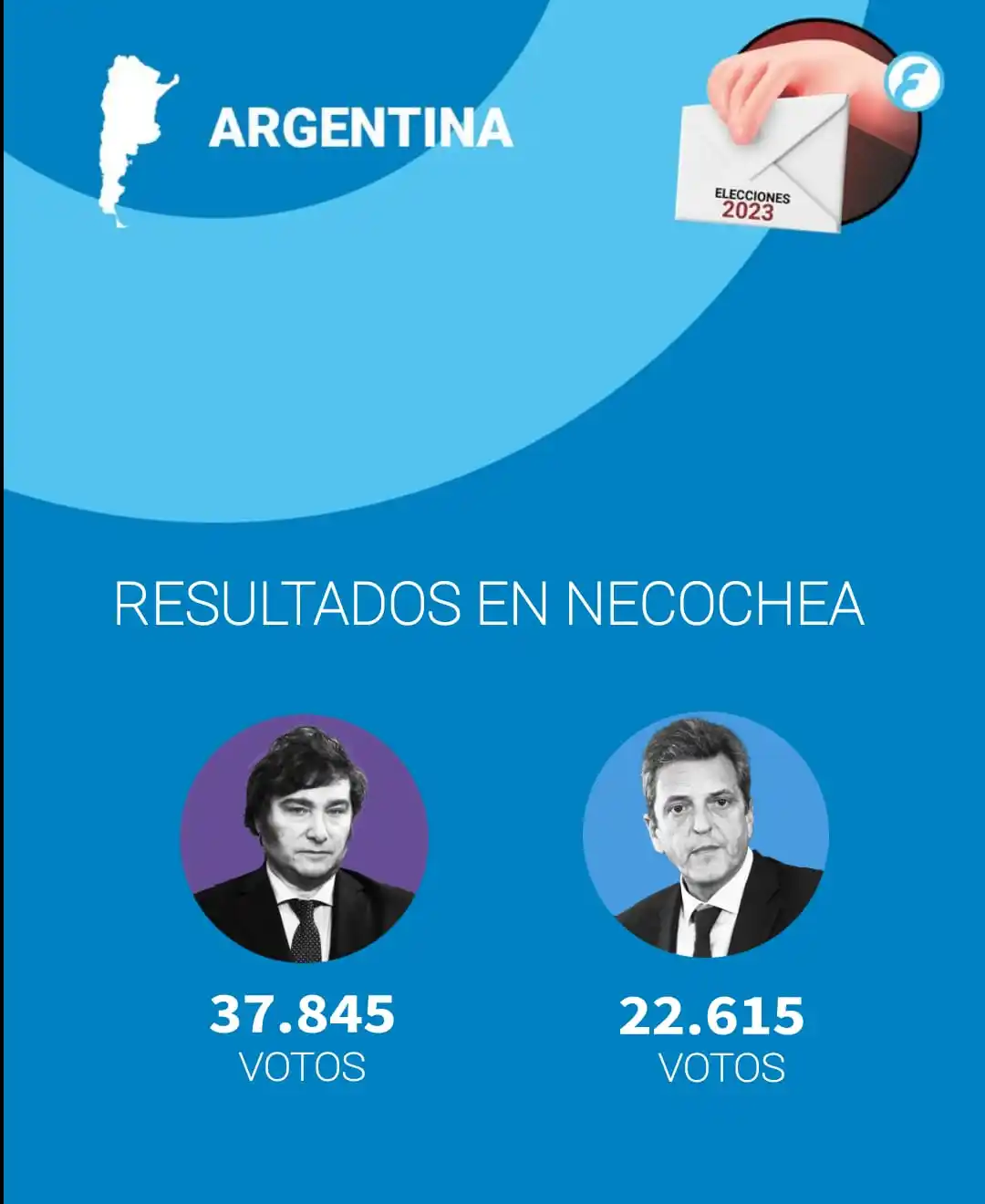 ARGENTINA

ELECCIONES 2023

RESULTADOS EN NECOCHEA

37.845
VOTOS

22.615
VOTOS